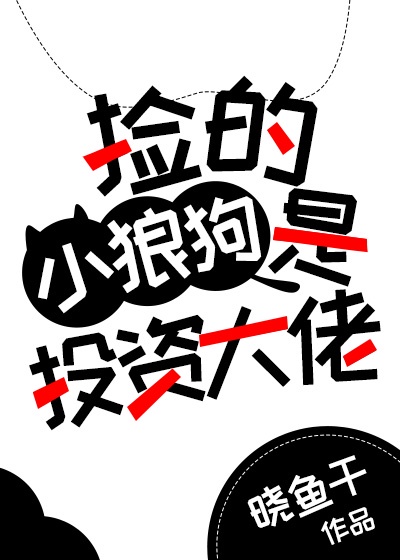 捡的小狼狗是投资大佬

晓鱼干
作品